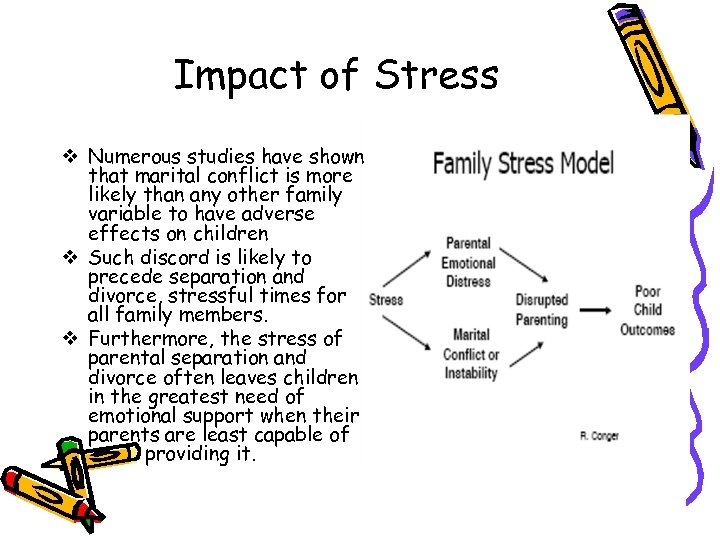 Impact of Stress

❖ Numerous studies have shown that marital conflict is more likely than any other family variable to have adverse effects on children
❖ Such discord is likely to precede separation and divorce, stressful times for all family members.
❖ Furthermore, the stress of parental separation and divorce often leaves children in the greatest need of emotional support when their parents are least capable of providing it.

Family Stress Model

Stress

Parental Emotional Distress

Marital Conflict or Instability

Disrupted Parenting

Poor Child Outcomes

R. Conger